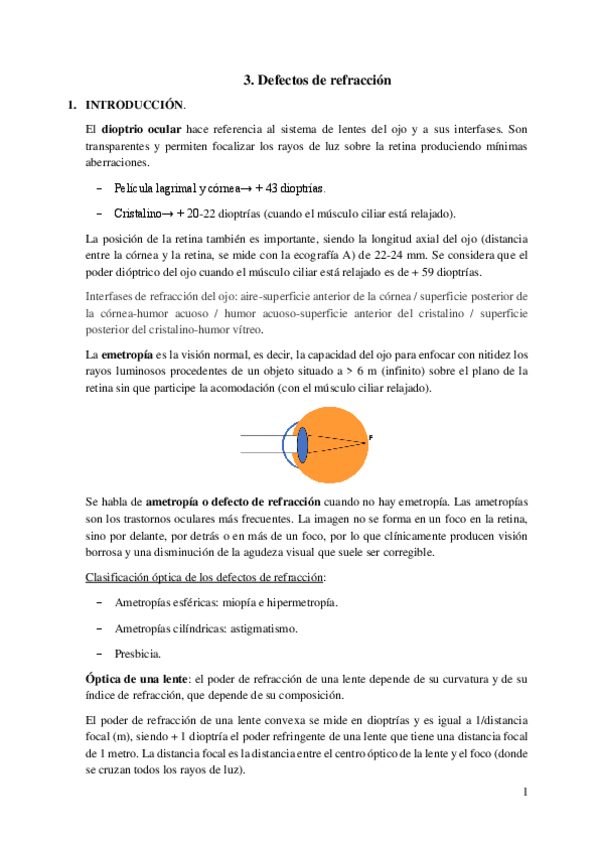 3. Defectos de refracción

1. INTRODUCCIÓN.

El dioptrio ocular hace referencia al sistema de lentes del ojo y a sus interfases. Son transparentes y permiten focalizar los rayos de luz sobre la retina produciendo mínimas aberraciones.

– Película lagrimal y córnea→ + 43 dioptrías.

– Cristalino→ + 20-22 dioptrías (cuando el músculo ciliar está relajado).

La posición de la retina también es importante, siendo la longitud axial del ojo (distancia entre la córnea y la retina, se mide con la ecografía A) de 22-24 mm. Se considera que el poder dióptrico del ojo cuando el músculo ciliar está relajado es de + 59 dioptrías.

Interfases de refracción del ojo: aire-superficie anterior de la córnea / superficie posterior de la córnea-humor acuoso / humor acuoso-superficie anterior del cristalino / superficie posterior del cristalino-humor vítreo.

La emetropía es la visión normal, es decir, la capacidad del ojo para enfocar con nitidez los rayos luminosos procedentes de un objeto situado a > 6 m (infinito) sobre el plano de la retina sin que participe la acomodación (con el músculo ciliar relajado).

F

Se habla de ametropía o defecto de refracción cuando no hay emetropía. Las ametropías son los trastornos oculares más frecuentes. La imagen no se forma en un foco en la retina, sino por delante, por detrás o en más de un foco, por lo que clínicamente producen visión borrosa y una disminución de la agudeza visual que suele ser corregible.

Clasificación óptica de los defectos de refracción:

– Ametropías esféricas: miopía e hipermetropía.

– Ametropías cilíndricas: astigmatismo.

– Presbicia.

Óptica de una lente: el poder de refracción de una lente depende de su curvatura y de su índice de refracción, que depende de su composición.

El poder de refracción de una lente convexa se mide en dioptrías y es igual a 1/distancia focal (m), siendo + 1 dioptría el poder refringente de una lente que tiene una distancia focal de 1 metro. La distancia focal es la distancia entre el centro óptico de la lente y el foco (donde se cruzan todos los rayos de luz).

1